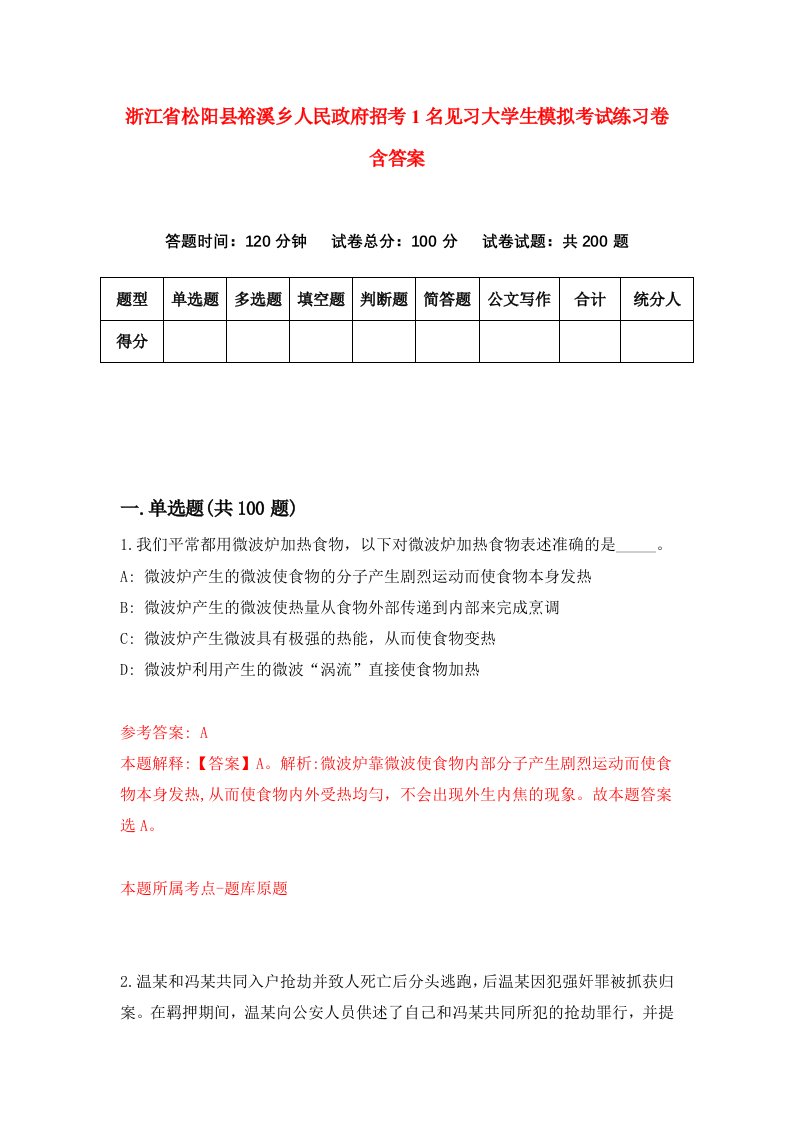 浙江省松阳县裕溪乡人民政府招考1名见习大学生模拟考试练习卷含答案

答题时间：120分钟　试卷总分：100分　试卷试题：共200题

| 题型 | 单选题 | 多选题 | 填空题 | 判断题 | 简答题 | 公文写作 | 合计 | 统分人 |
|---|---|---|---|---|---|---|---|---|
| 得分 | | | | | | | | |

一.单选题(共100题)

1.我们平常都用微波炉加热食物，以下对微波炉加热食物表述准确的是_____。
A: 微波炉产生的微波使食物的分子产生剧烈运动而使食物本身发热
B: 微波炉产生的微波使热量从食物外部传递到内部来完成烹调
C: 微波炉产生微波具有极强的热能，从而使食物变热
D: 微波炉利用产生的微波“涡流”直接使食物加热

参考答案: A
本题解释:【答案】A。解析:微波炉靠微波使食物内部分子产生剧烈运动而使食物本身发热,从而使食物内外受热均匀，不会出现外生内焦的现象。故本题答案选A。

本题所属考点-题库原题

2.温某和冯某共同入户抢劫并致人死亡后分头逃跑，后温某因犯强奸罪被抓获归案。在羁押期间，温某向公安人员供述了自己和冯某共同所犯的抢劫罪行，并提